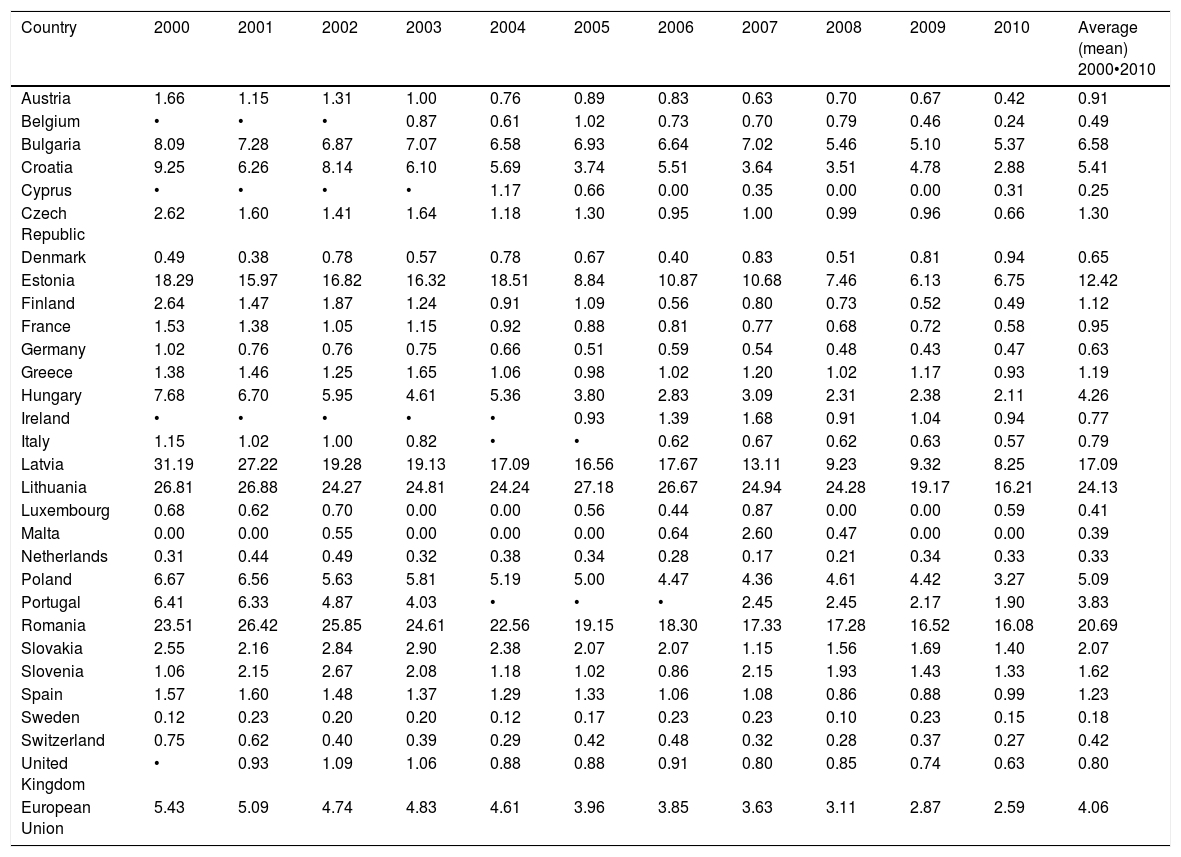 | Country | 2000 | 2001 | 2002 | 2003 | 2004 | 2005 | 2006 | 2007 | 2008 | 2009 | 2010 | Average (mean) 2000•2010 |
|---|---|---|---|---|---|---|---|---|---|---|---|---|
| Austria | 1.66 | 1.15 | 1.31 | 1.00 | 0.76 | 0.89 | 0.83 | 0.63 | 0.70 | 0.67 | 0.42 | 0.91 |
| Belgium | • | • | • | 0.87 | 0.61 | 1.02 | 0.73 | 0.70 | 0.79 | 0.46 | 0.24 | 0.49 |
| Bulgaria | 8.09 | 7.28 | 6.87 | 7.07 | 6.58 | 6.93 | 6.64 | 7.02 | 5.46 | 5.10 | 5.37 | 6.58 |
| Croatia | 9.25 | 6.26 | 8.14 | 6.10 | 5.69 | 3.74 | 5.51 | 3.64 | 3.51 | 4.78 | 2.88 | 5.41 |
| Cyprus | • | • | • | • | 1.17 | 0.66 | 0.00 | 0.35 | 0.00 | 0.00 | 0.31 | 0.25 |
| Czech Republic | 2.62 | 1.60 | 1.41 | 1.64 | 1.18 | 1.30 | 0.95 | 1.00 | 0.99 | 0.96 | 0.66 | 1.30 |
| Denmark | 0.49 | 0.38 | 0.78 | 0.57 | 0.78 | 0.67 | 0.40 | 0.83 | 0.51 | 0.81 | 0.94 | 0.65 |
| Estonia | 18.29 | 15.97 | 16.82 | 16.32 | 18.51 | 8.84 | 10.87 | 10.68 | 7.46 | 6.13 | 6.75 | 12.42 |
| Finland | 2.64 | 1.47 | 1.87 | 1.24 | 0.91 | 1.09 | 0.56 | 0.80 | 0.73 | 0.52 | 0.49 | 1.12 |
| France | 1.53 | 1.38 | 1.05 | 1.15 | 0.92 | 0.88 | 0.81 | 0.77 | 0.68 | 0.72 | 0.58 | 0.95 |
| Germany | 1.02 | 0.76 | 0.76 | 0.75 | 0.66 | 0.51 | 0.59 | 0.54 | 0.48 | 0.43 | 0.47 | 0.63 |
| Greece | 1.38 | 1.46 | 1.25 | 1.65 | 1.06 | 0.98 | 1.02 | 1.20 | 1.02 | 1.17 | 0.93 | 1.19 |
| Hungary | 7.68 | 6.70 | 5.95 | 4.61 | 5.36 | 3.80 | 2.83 | 3.09 | 2.31 | 2.38 | 2.11 | 4.26 |
| Ireland | • | • | • | • | • | 0.93 | 1.39 | 1.68 | 0.91 | 1.04 | 0.94 | 0.77 |
| Italy | 1.15 | 1.02 | 1.00 | 0.82 | • | • | 0.62 | 0.67 | 0.62 | 0.63 | 0.57 | 0.79 |
| Latvia | 31.19 | 27.22 | 19.28 | 19.13 | 17.09 | 16.56 | 17.67 | 13.11 | 9.23 | 9.32 | 8.25 | 17.09 |
| Lithuania | 26.81 | 26.88 | 24.27 | 24.81 | 24.24 | 27.18 | 26.67 | 24.94 | 24.28 | 19.17 | 16.21 | 24.13 |
| Luxembourg | 0.68 | 0.62 | 0.70 | 0.00 | 0.00 | 0.56 | 0.44 | 0.87 | 0.00 | 0.00 | 0.59 | 0.41 |
| Malta | 0.00 | 0.00 | 0.55 | 0.00 | 0.00 | 0.00 | 0.64 | 2.60 | 0.47 | 0.00 | 0.00 | 0.39 |
| Netherlands | 0.31 | 0.44 | 0.49 | 0.32 | 0.38 | 0.34 | 0.28 | 0.17 | 0.21 | 0.34 | 0.33 | 0.33 |
| Poland | 6.67 | 6.56 | 5.63 | 5.81 | 5.19 | 5.00 | 4.47 | 4.36 | 4.61 | 4.42 | 3.27 | 5.09 |
| Portugal | 6.41 | 6.33 | 4.87 | 4.03 | • | • | • | 2.45 | 2.45 | 2.17 | 1.90 | 3.83 |
| Romania | 23.51 | 26.42 | 25.85 | 24.61 | 22.56 | 19.15 | 18.30 | 17.33 | 17.28 | 16.52 | 16.08 | 20.69 |
| Slovakia | 2.55 | 2.16 | 2.84 | 2.90 | 2.38 | 2.07 | 2.07 | 1.15 | 1.56 | 1.69 | 1.40 | 2.07 |
| Slovenia | 1.06 | 2.15 | 2.67 | 2.08 | 1.18 | 1.02 | 0.86 | 2.15 | 1.93 | 1.43 | 1.33 | 1.62 |
| Spain | 1.57 | 1.60 | 1.48 | 1.37 | 1.29 | 1.33 | 1.06 | 1.08 | 0.86 | 0.88 | 0.99 | 1.23 |
| Sweden | 0.12 | 0.23 | 0.20 | 0.20 | 0.12 | 0.17 | 0.23 | 0.23 | 0.10 | 0.23 | 0.15 | 0.18 |
| Switzerland | 0.75 | 0.62 | 0.40 | 0.39 | 0.29 | 0.42 | 0.48 | 0.32 | 0.28 | 0.37 | 0.27 | 0.42 |
| United Kingdom | • | 0.93 | 1.09 | 1.06 | 0.88 | 0.88 | 0.91 | 0.80 | 0.85 | 0.74 | 0.63 | 0.80 |
| European Union | 5.43 | 5.09 | 4.74 | 4.83 | 4.61 | 3.96 | 3.85 | 3.63 | 3.11 | 2.87 | 2.59 | 4.06 |